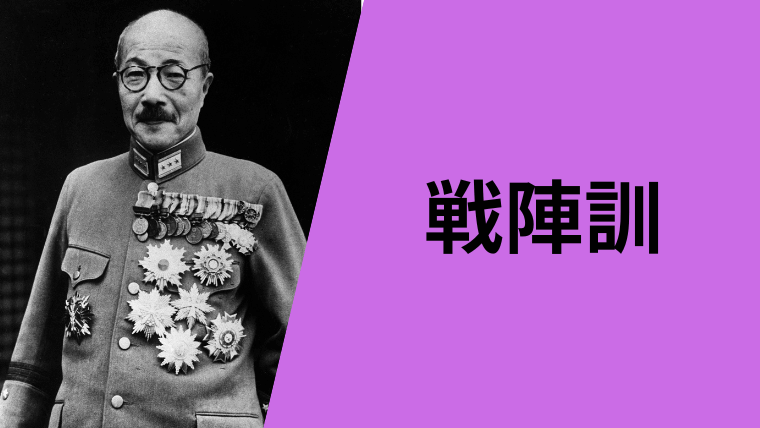 戦陣訓